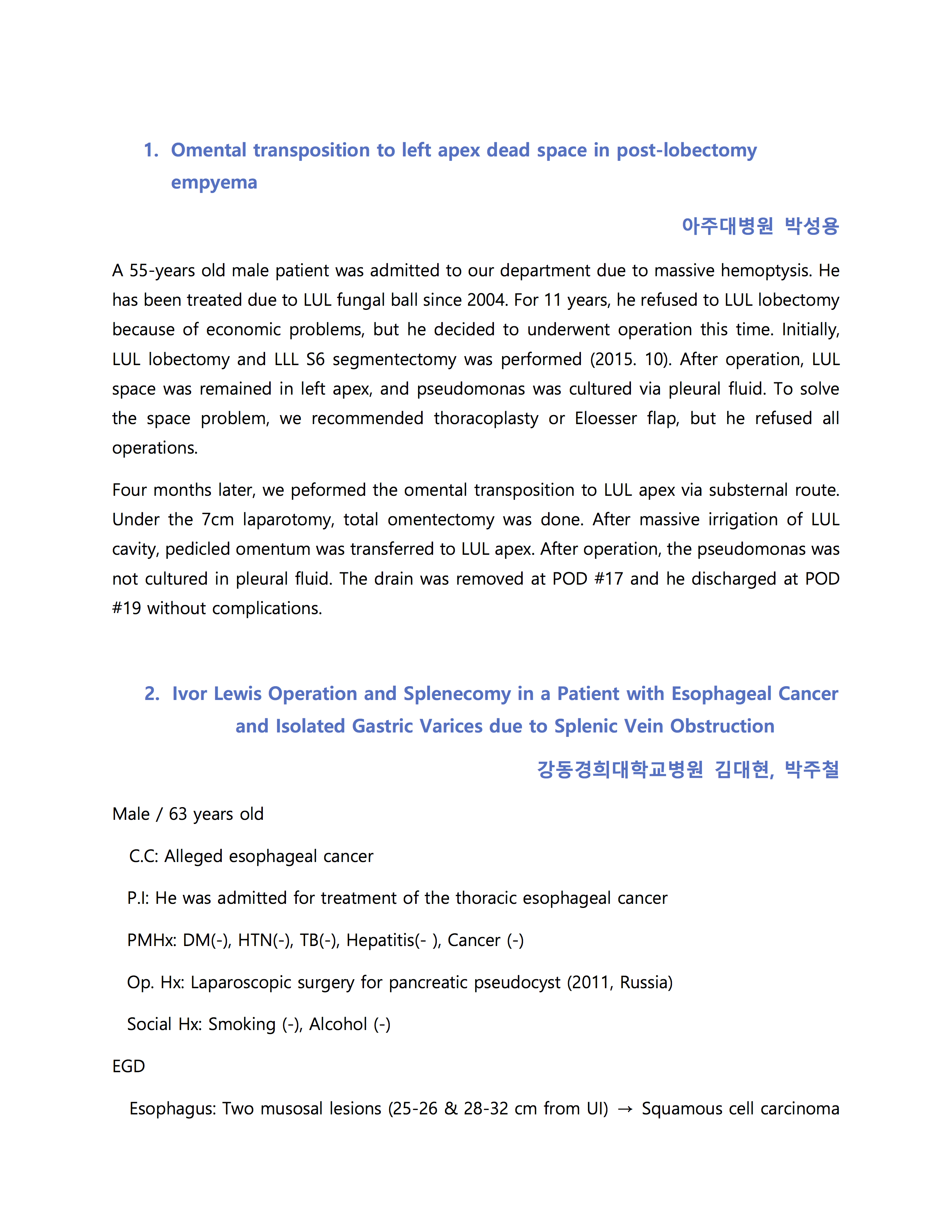 1. Omental transposition to left apex dead space in post-lobectomy empyema

아주대병원 박성용

A 55-years old male patient was admitted to our department due to massive hemoptysis. He has been treated due to LUL fungal ball since 2004. For 11 years, he refused to LUL lobectomy because of economic problems, but he decided to underwent operation this time. Initially, LUL lobectomy and LLL S6 segmentectomy was performed (2015. 10). After operation, LUL space was remained in left apex, and pseudomonas was cultured via pleural fluid. To solve the space problem, we recommended thoracoplasty or Eloesser flap, but he refused all operations.

Four months later, we peformed the omental transposition to LUL apex via substernal route. Under the 7cm laparotomy, total omentectomy was done. After massive irrigation of LUL cavity, pedicled omentum was transferred to LUL apex. After operation, the pseudomonas was not cultured in pleural fluid. The drain was removed at POD #17 and he discharged at POD #19 without complications.

2. Ivor Lewis Operation and Splenecomy in a Patient with Esophageal Cancer and Isolated Gastric Varices due to Splenic Vein Obstruction

강동경희대학교병원 김대현, 박주철

Male / 63 years old

C.C: Alleged esophageal cancer

P.I: He was admitted for treatment of the thoracic esophageal cancer

PMHx: DM(-), HTN(-), TB(-), Hepatitis(- ), Cancer (-)

Op. Hx: Laparoscopic surgery for pancreatic pseudocyst (2011, Russia)

Social Hx: Smoking (-), Alcohol (-)

EGD

Esophagus: Two musosal lesions (25-26 & 28-32 cm from UI) → Squamous cell carcinoma